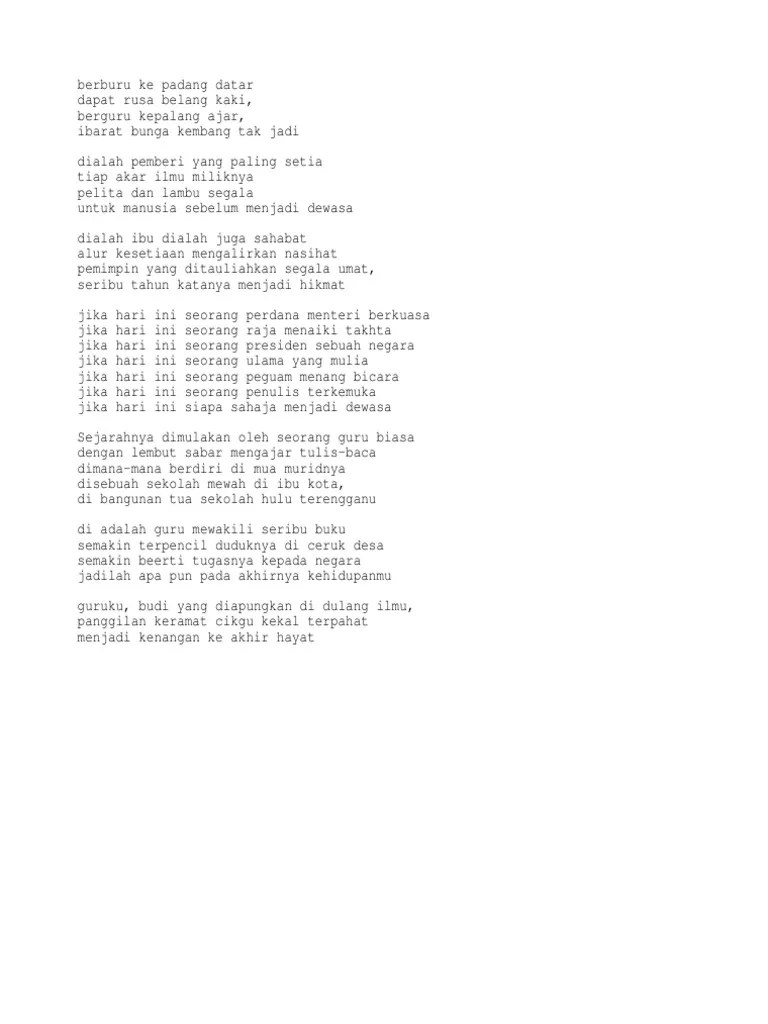 berburu ke padang datar
dapat rusa belang kaki,
berguru kepalang ajar,
ibarat bunga kembang tak jadi

dialah pemberi yang paling setia
tiap akar ilmu miliknya
pelita dan lambu segala
untuk manusia sebelum menjadi dewasa

dialah ibu dialah juga sahabat
alur kesetiaan mengalirkan nasihat
pemimpin yang ditauliahkan segala umat,
seribu tahun katanya menjadi hikmat

jika hari ini seorang perdana menteri berkuasa
jika hari ini seorang raja menaiki takhta
jika hari ini seorang presiden sebuah negara
jika hari ini seorang ulama yang mulia
jika hari ini seorang peguam menang bicara
jika hari ini seorang penulis terkemuka
jika hari ini siapa sahaja menjadi dewasa

Sejarahnya dimulakan oleh seorang guru biasa
dengan lembut sabar mengajar tulis-baca
dimana-mana berdiri di mua muridnya
disebuah sekolah mewah di ibu kota,
di bangunan tua sekolah hulu terengganu

di adalah guru mewakili seribu buku
semakin terpencil duduknya di ceruk desa
semakin beerti tugasnya kepada negara
jadilah apa pun pada akhirnya kehidupanmu

guruku, budi yang diapungkan di dulang ilmu,
panggilan keramat cikgu kekal terpahat
menjadi kenangan ke akhir hayat